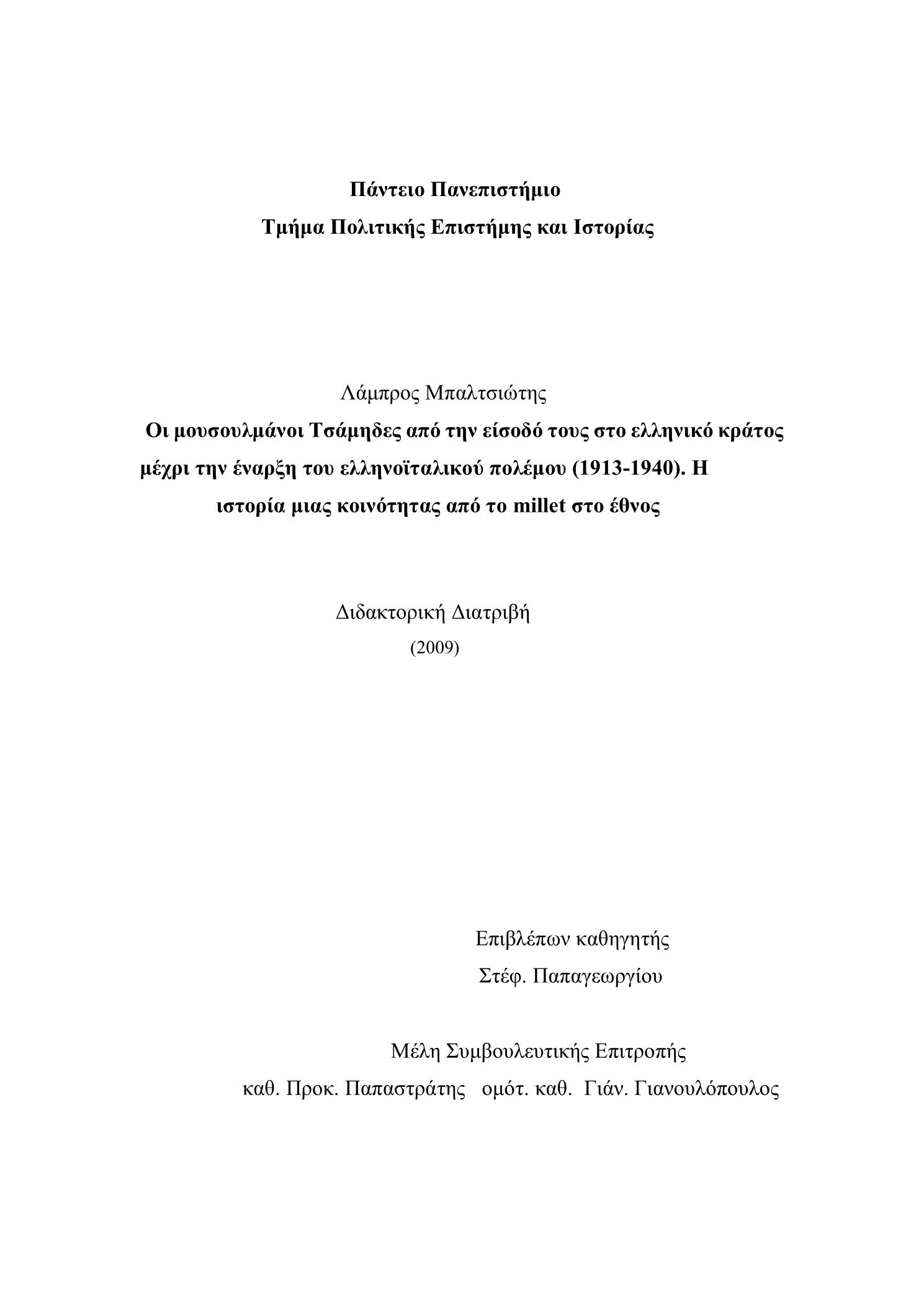 Πάντειο Πανεπιστήμιο
Τμήμα Πολιτικής Επιστήμης και Ιστορίας

Λάμπρος Μπαλτσιώτης

Οι μουσουλμάνοι Τσάμηδες από την είσοδό τους στο ελληνικό κράτος μέχρι την έναρξη του ελληνοϊταλικού πολέμου (1913-1940). Η ιστορία μιας κοινότητας από το millet στο έθνος

Διδακτορική Διατριβή
(2009)

Επιβλέπων καθηγητής
Στέφ. Παπαγεωργίου

Μέλη Συμβουλευτικής Επιτροπής
καθ. Προκ. Παπαστράτης   ομότ. καθ.  Γιάν. Γιανουλόπουλος